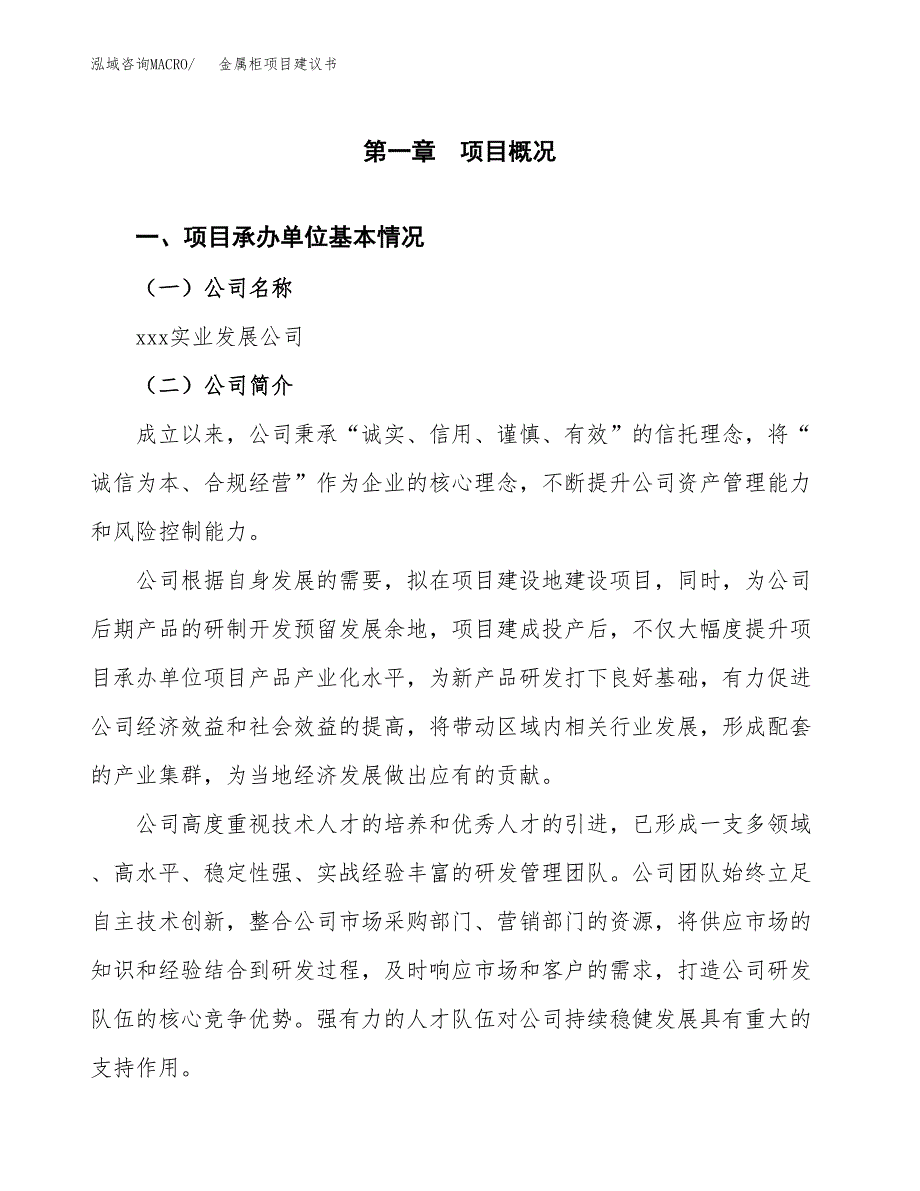 泓域咨询MACRO/　金属柜项目建议书

第一章　项目概况

一、项目承办单位基本情况

（一）公司名称

xxx实业发展公司

（二）公司简介

成立以来，公司秉承“诚实、信用、谨慎、有效”的信托理念，将“诚信为本、合规经营”作为企业的核心理念，不断提升公司资产管理能力和风险控制能力。

公司根据自身发展的需要，拟在项目建设地建设项目，同时，为公司后期产品的研制开发预留发展余地，项目建成投产后，不仅大幅度提升项目承办单位项目产品产业化水平，为新产品研发打下良好基础，有力促进公司经济效益和社会效益的提高，将带动区域内相关行业发展，形成配套的产业集群，为当地经济发展做出应有的贡献。

公司高度重视技术人才的培养和优秀人才的引进，已形成一支多领域、高水平、稳定性强、实战经验丰富的研发管理团队。公司团队始终立足自主技术创新，整合公司市场采购部门、营销部门的资源，将供应市场的知识和经验结合到研发过程，及时响应市场和客户的需求，打造公司研发队伍的核心竞争优势。强有力的人才队伍对公司持续稳健发展具有重大的支持作用。